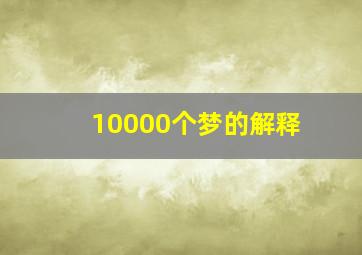 10000个梦的解释